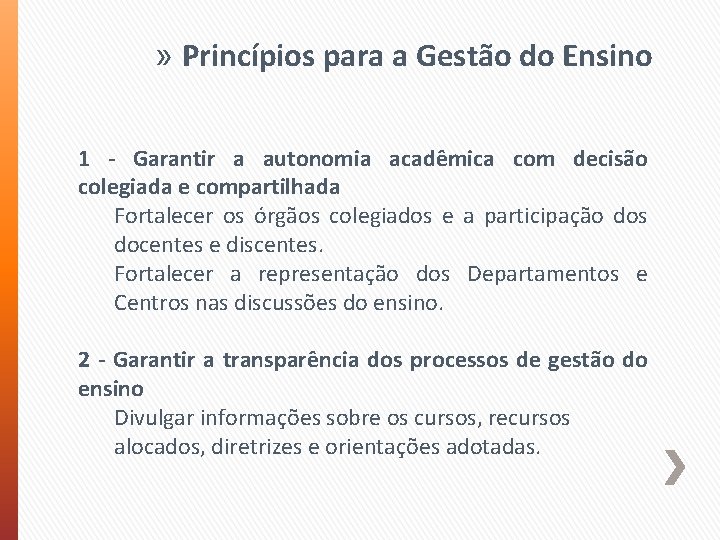 » Princípios para a Gestão do Ensino

1 - Garantir a autonomia acadêmica com decisão colegiada e compartilhada

Fortalecer os órgãos colegiados e a participação dos docentes e discentes.

Fortalecer a representação dos Departamentos e Centros nas discussões do ensino.

2 - Garantir a transparência dos processos de gestão do ensino

Divulgar informações sobre os cursos, recursos alocados, diretrizes e orientações adotadas.